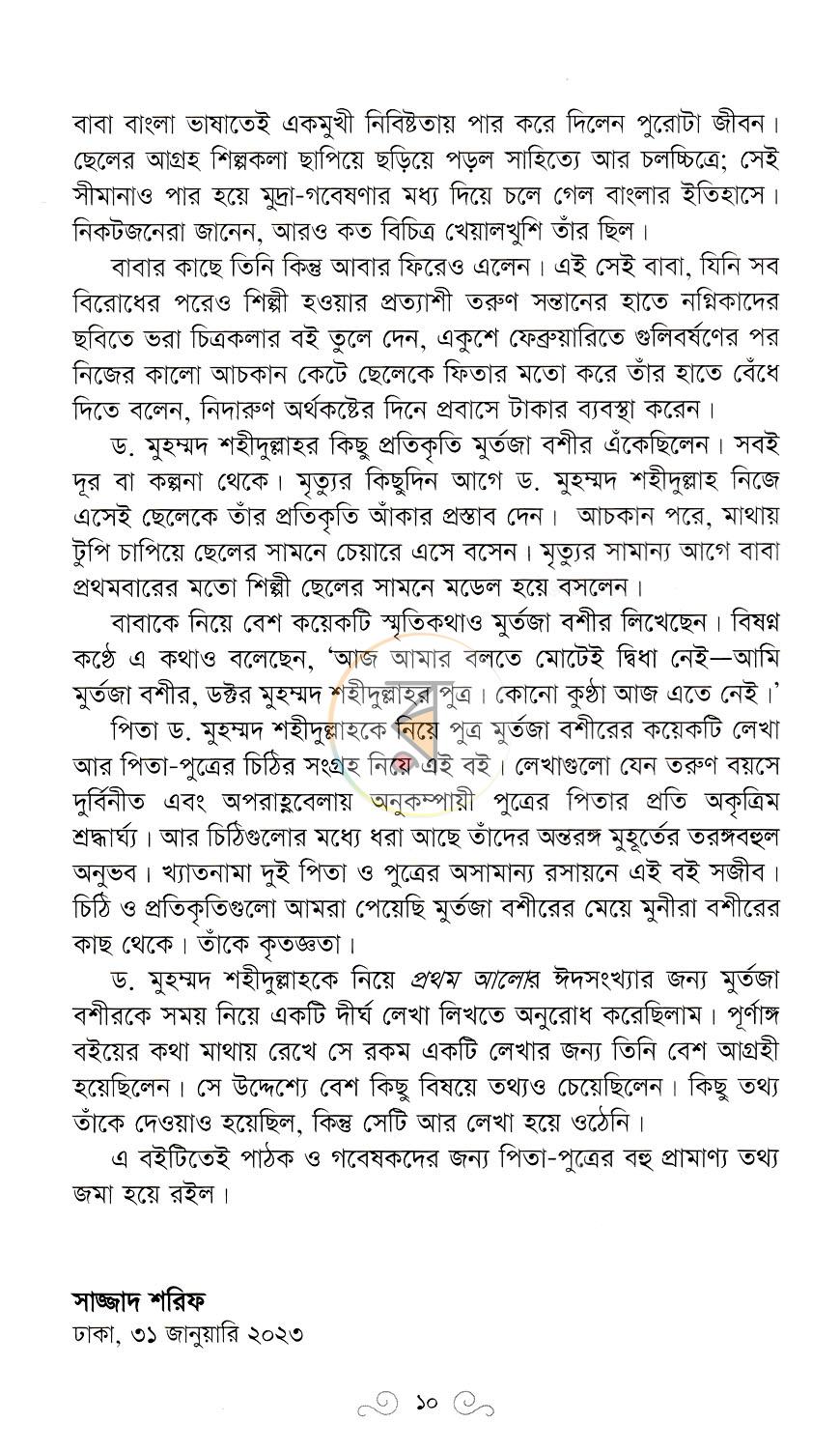 বাবা বাংলা ভাষাতেই একমুখী নিবিষ্টতায় পার করে দিলেন পুরোটা জীবন। ছেলের আগ্রহ শিল্পকলা ছাপিয়ে ছড়িয়ে পড়ল সাহিত্যে আর চলচ্চিত্রে; সেই সীমানাও পার হয়ে মুদ্রা-গবেষণার মধ্য দিয়ে চলে গেল বাংলার ইতিহাসে। নিকটজনেরা জানেন, আরও কত বিচিত্র খেয়ালখুশি তাঁর ছিল।

বাবার কাছে তিনি কিন্তু আবার ফিরেও এলেন। এই সেই বাবা, যিনি সব বিরোধের পরেও শিল্পী হওয়ার প্রত্যাশী তরুণ সন্তানের হাতে নগ্নিকাদের ছবিতে ভরা চিত্রকলার বই তুলে দেন, একুশে ফেব্রুয়ারিতে গুলিবর্ষণের পর নিজের কালো আচকান কেটে ছেলেকে ফিতার মতো করে তাঁর হাতে বেঁধে দিতে বলেন, নিদারুণ অর্থকষ্টের দিনে প্রবাসে টাকার ব্যবস্থা করেন।

ড. মুহম্মদ শহীদুল্লাহর কিছু প্রতিকৃতি মুর্তজা বশীর এঁকেছিলেন। সবই দূর বা কল্পনা থেকে। মৃত্যুর কিছুদিন আগে ড. মুহম্মদ শহীদুল্লাহ নিজে এসেই ছেলেকে তাঁর প্রতিকৃতি আঁকার প্রস্তাব দেন। আচকান পরে, মাথায় টুপি চাপিয়ে ছেলের সামনে চেয়ারে এসে বসেন। মৃত্যুর সামান্য আগে বাবা প্রথমবারের মতো শিল্পী ছেলের সামনে মডেল হয়ে বসলেন।

বাবাকে নিয়ে বেশ কয়েকটি স্মৃতিকথাও মুর্তজা বশীর লিখেছেন। বিষণ্ন কণ্ঠে এ কথাও বলেছেন, 'আজ আমার বলতে মোটেই দ্বিধা নেই—আমি মুর্তজা বশীর, ডক্টর মুহম্মদ শহীদুল্লাহর পুত্র। কোনো কুণ্ঠা আজ এতে নেই।'

পিতা ড. মুহম্মদ শহীদুল্লাহকে নিয়ে পুত্র মুর্তজা বশীরের কয়েকটি লেখা আর পিতা-পুত্রের চিঠির সংগ্রহ নিয়ে এই বই। লেখাগুলো যেন তরুণ বয়সে দুর্বিনীত এবং অপরাহ্ণবেলায় অনুকম্পায়ী পুত্রের পিতার প্রতি অকৃত্রিম শ্রদ্ধার্ঘ্য। আর চিঠিগুলোর মধ্যে ধরা আছে তাঁদের অন্তরঙ্গ মুহূর্তের তরঙ্গবহুল অনুভব। খ্যাতনামা দুই পিতা ও পুত্রের অসামান্য রসায়নে এই বই সজীব। চিঠি ও প্রতিকৃতিগুলো আমরা পেয়েছি মুর্তজা বশীরের মেয়ে মুনীরা বশীরের কাছ থেকে। তাঁকে কৃতজ্ঞতা।

ড. মুহম্মদ শহীদুল্লাহকে নিয়ে প্রথম আলোর ঈদসংখ্যার জন্য মুর্তজা বশীরকে সময় নিয়ে একটি দীর্ঘ লেখা লিখতে অনুরোধ করেছিলাম। পূর্ণাঙ্গ বইয়ের কথা মাথায় রেখে সে রকম একটি লেখার জন্য তিনি বেশ আগ্রহী হয়েছিলেন। সে উদ্দেশ্যে বেশ কিছু বিষয়ে তথ্যও চেয়েছিলেন। কিছু তথ্য তাঁকে দেওয়াও হয়েছিল, কিন্তু সেটি আর লেখা হয়ে ওঠেনি।

এ বইটিতেই পাঠক ও গবেষকদের জন্য পিতা-পুত্রের বহু প্রামাণ্য তথ্য জমা হয়ে রইল।

সাজ্জাদ শরিফ
ঢাকা, ৩১ জানুয়ারি ২০২৩

১০